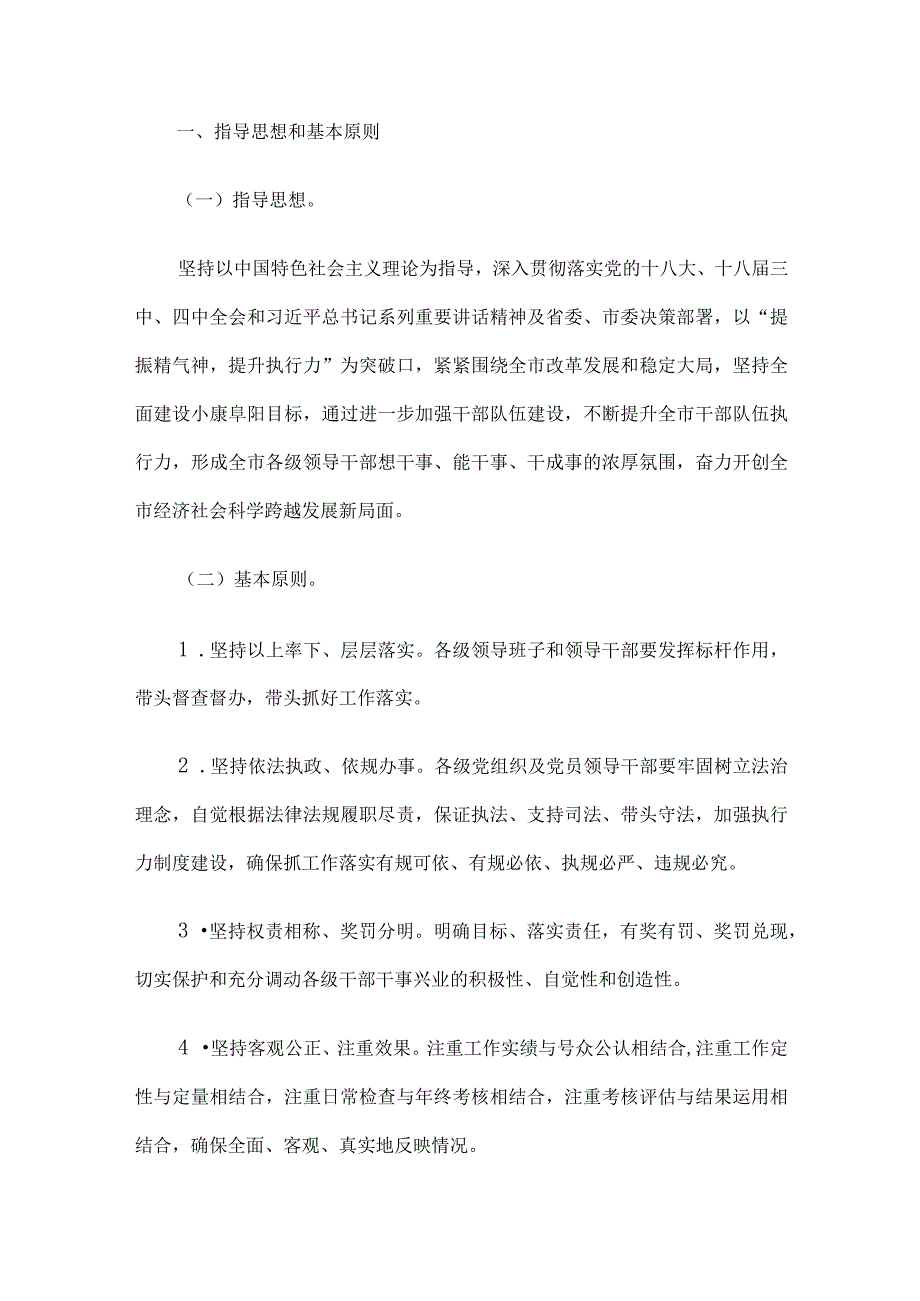 一、指导思想和基本原则

（一）指导思想。

坚持以中国特色社会主义理论为指导，深入贯彻落实党的十八大、十八届三中、四中全会和习近平总书记系列重要讲话精神及省委、市委决策部署，以“提振精气神，提升执行力”为突破口，紧紧围绕全市改革发展和稳定大局，坚持全面建设小康阜阳目标，通过进一步加强干部队伍建设，不断提升全市干部队伍执行力，形成全市各级领导干部想干事、能干事、干成事的浓厚氛围，奋力开创全市经济社会科学跨越发展新局面。

（二）基本原则。

1．坚持以上率下、层层落实。各级领导班子和领导干部要发挥标杆作用，带头督查督办，带头抓好工作落实。

2．坚持依法执政、依规办事。各级党组织及党员领导干部要牢固树立法治理念，自觉根据法律法规履职尽责，保证执法、支持司法、带头守法，加强执行力制度建设，确保抓工作落实有规可依、有规必依、执规必严、违规必究。

3•坚持权责相称、奖罚分明。明确目标、落实责任，有奖有罚、奖罚兑现，切实保护和充分调动各级干部干事兴业的积极性、自觉性和创造性。

4•坚持客观公正、注重效果。注重工作实绩与号众公认相结合,注重工作定性与定量相结合，注重日常检查与年终考核相结合，注重考核评估与结果运用相结合，确保全面、客观、真实地反映情况。